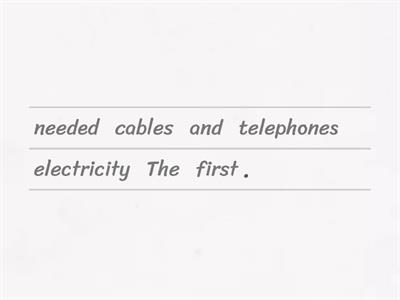 needed cables and telephones
electricity The first .